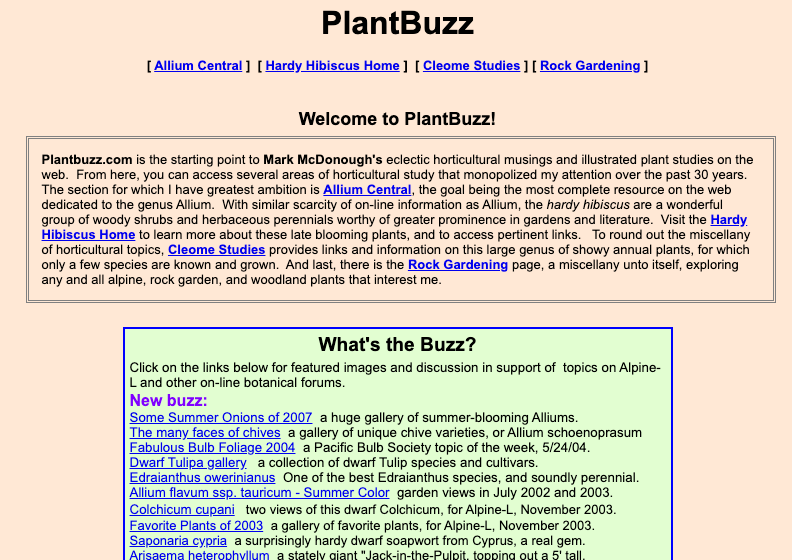 PlantBuzz

[ Allium Central ] [ Hardy Hibiscus Home ] [ Cleome Studies ] [ Rock Gardening ]

Welcome to PlantBuzz!

Plantbuzz.com is the starting point to Mark McDonough's eclectic horticultural musings and illustrated plant studies on the web. From here, you can access several areas of horticultural study that monopolized my attention over the past 30 years. The section for which I have greatest ambition is Allium Central, the goal being the most complete resource on the web dedicated to the genus Allium. With similar scarcity of on-line information as Allium, the hardy hibiscus are a wonderful group of woody shrubs and herbaceous perennials worthy of greater prominence in gardens and literature. Visit the Hardy Hibiscus Home to learn more about these late blooming plants, and to access pertinent links. To round out the miscellany of horticultural topics, Cleome Studies provides links and information on this large genus of showy annual plants, for which only a few species are known and grown. And last, there is the Rock Gardening page, a miscellany unto itself, exploring any and all alpine, rock garden, and woodland plants that interest me.

What's the Buzz?

Click on the links below for featured images and discussion in support of topics on Alpine-L and other on-line botanical forums.

New buzz:
Some Summer Onions of 2007 a huge gallery of summer-blooming Alliums.
The many faces of chives a gallery of unique chive varieties, or Allium schoenoprasum
Fabulous Bulb Foliage 2004 a Pacific Bulb Society topic of the week, 5/24/04.
Dwarf Tulipa gallery a collection of dwarf Tulip species and cultivars.
Edraianthus owerinianus One of the best Edraianthus species, and soundly perennial.
Allium flavum ssp. tauricum - Summer Color garden views in July 2002 and 2003.
Colchicum cupani two views of this dwarf Colchicum, for Alpine-L, November 2003.
Favorite Plants of 2003 a gallery of favorite plants, for Alpine-L, November 2003.
Saponaria cypria a surprisingly hardy dwarf soapwort from Cyprus, a real gem.
Arisaema heterophyllum a stately giant "Jack-in-the-Pulpit, topping out a 5' tall.